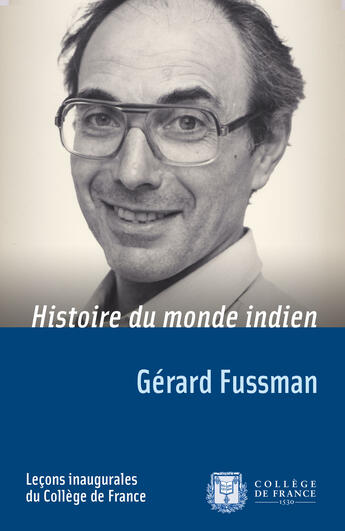 Histoire du monde indien

Gérard Fussman

Leçons inaugurales du Collège de France

COLLÈGE DE FRANCE 1530